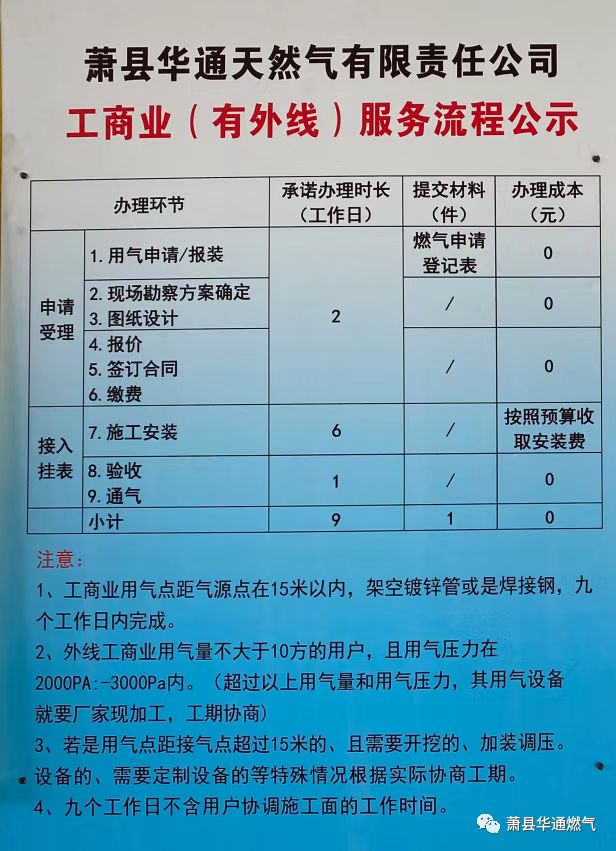 萧县华通天然气有限责任公司
工商业（有外线）服务流程公示

| 办理环节 | | 承诺办理时长（工作日） | 提交材料（件） | 办理成本（元） |
|---|---|---|---|---|
| 申请受理 | 1. 用气申请/报装 | 2 | 燃气申请登记表 | 0 |
| | 2. 现场勘察方案确定 3. 图纸设计 | | / | 0 |
| | 4. 报价 5. 签订合同 6. 缴费 | | / | 0 |
| 接入挂表 | 7. 施工安装 | 6 | / | 按照预算收取安装费 |
| | 8. 验收 9. 通气 | 1 | / | 0 |
| | 小计 | 9 | 1 | 0 |

注意：
1、工商业用气点距气源点在15米以内，架空镀锌管或是焊接钢，九个工作日内完成。
2、外线工商业用气量不大于10方的用户，且用气压力在2000PA:-3000Pa内。（超过以上用气量和用气压力，其用气设备就要厂家现加工，工期协商）
3、若是用气点距接气点超过15米的、且需要开挖的、加装调压。设备的、需要定制设备的等特殊情况根据实际协商工期。
4、九个工作日不含用户协调施工面的工作时间。

萧县华通燃气